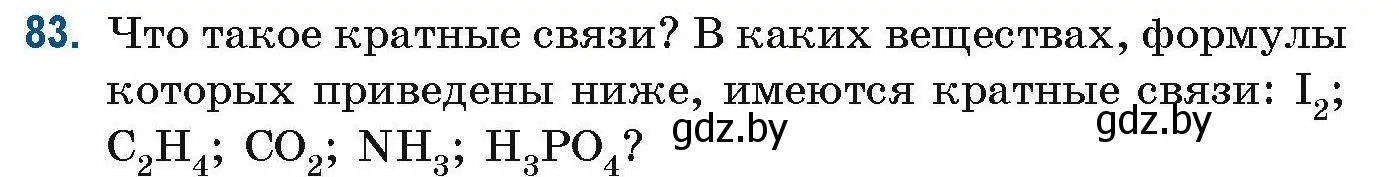 83. Что такое кратные связи? В каких веществах, формулы которых приведены ниже, имеются кратные связи: $I_2$; $C_2H_4$; $CO_2$; $NH_3$; $H_3PO_4$?

gdz.by gdz.by